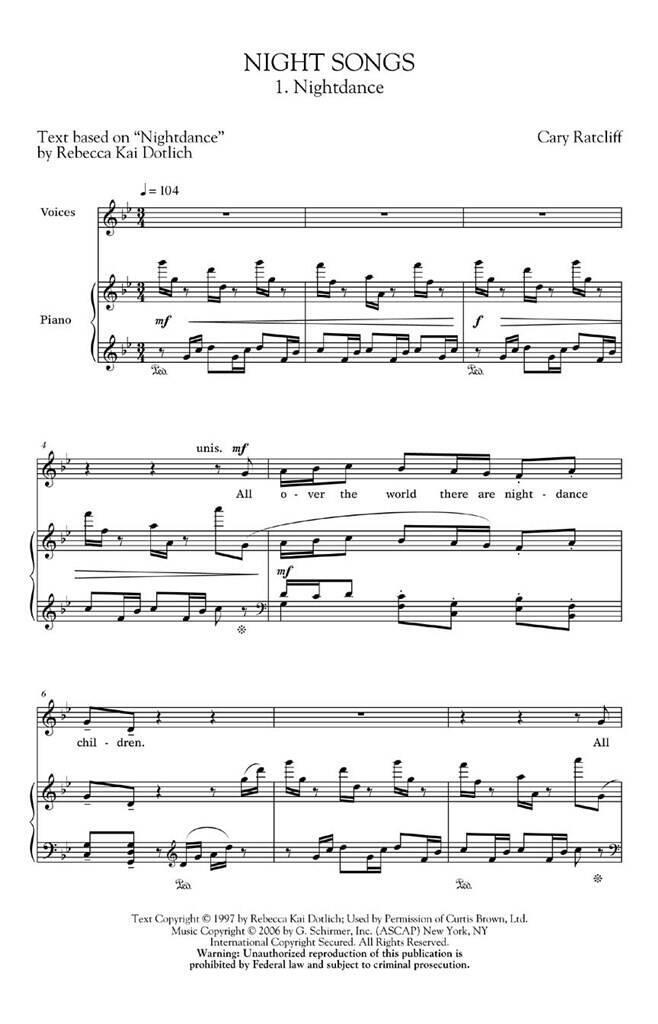 NIGHT SONGS
1. Nightdance

Text based on "Nightdance"
by Rebecca Kai Dotlich

Cary Ratcliff

♩ = 104

Voices

Piano

mf

f

4

unis. mf

All o - ver the world there are night - dance

mf

6

chil - dren.

All

Text Copyright © 1997 by Rebecca Kai Dotlich; Used by Permission of Curtis Brown, Ltd.
Music Copyright © 2006 by G. Schirmer, Inc. (ASCAP) New York, NY
International Copyright Secured. All Rights Reserved.
Warning: Unauthorized reproduction of this publication is prohibited by Federal law and subject to criminal prosecution.